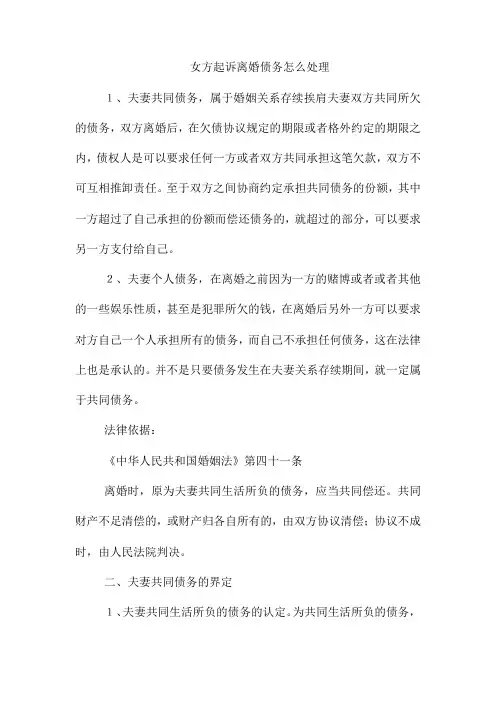 女方起诉离婚债务怎么处理

1、夫妻共同债务，属于婚姻关系存续挨肩夫妻双方共同所欠的债务，双方离婚后，在欠债协议规定的期限或者格外约定的期限之内，债权人是可以要求任何一方或者双方共同承担这笔欠款，双方不可互相推卸责任。至于双方之间协商约定承担共同债务的份额，其中一方超过了自己承担的份额而偿还债务的，就超过的部分，可以要求另一方支付给自己。

2、夫妻个人债务，在离婚之前因为一方的赌博或者或者其他的一些娱乐性质，甚至是犯罪所欠的钱，在离婚后另外一方可以要求对方自己一个人承担所有的债务，而自己不承担任何债务，这在法律上也是承认的。并不是只要债务发生在夫妻关系存续期间，就一定属于共同债务。

法律依据：

《中华人民共和国婚姻法》第四十一条

离婚时，原为夫妻共同生活所负的债务，应当共同偿还。共同财产不足清偿的，或财产归各自所有的，由双方协议清偿；协议不成时，由人民法院判决。

二、夫妻共同债务的界定

1、夫妻共同生活所负的债务的认定。为共同生活所负的债务，